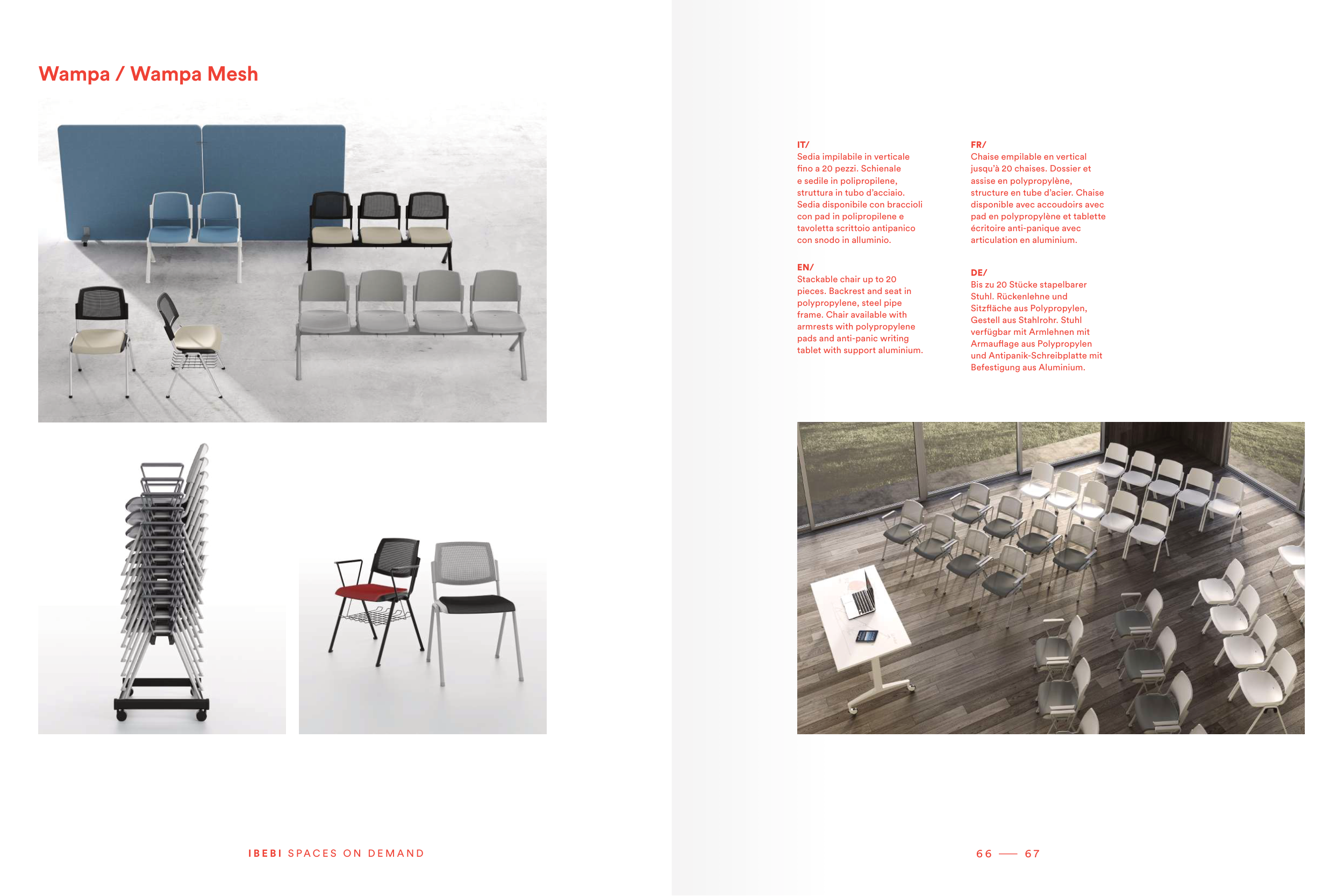 Wampa / Wampa Mesh

IT/
Sedia impilabile in verticale fino a 20 pezzi. Schienale e sedile in polipropilene, struttura in tubo d'acciaio. Sedia disponibile con braccioli con pad in polipropilene e tavoletta scrittoio antipanico con snodo in alluminio.

EN/
Stackable chair up to 20 pieces. Backrest and seat in polypropylene, steel pipe frame. Chair available with armrests with polypropylene pads and anti-panic writing tablet with support aluminium.

FR/
Chaise empilable en vertical jusqu'à 20 chaises. Dossier et assise en polypropylène, structure en tube d'acier. Chaise disponible avec accoudoirs avec pad en polypropylène et tablette écritoire anti-panique avec articulation en aluminium.

DE/
Bis zu 20 Stücke stapelbarer Stuhl. Rückenlehne und Sitzfläche aus Polypropylen, Gestell aus Stahlrohr. Stuhl verfügbar mit Armlehnen mit Armauflage aus Polypropylen und Antipanik-Schreibplatte mit Befestigung aus Aluminium.

IBEBI SPACES ON DEMAND

66 — 67